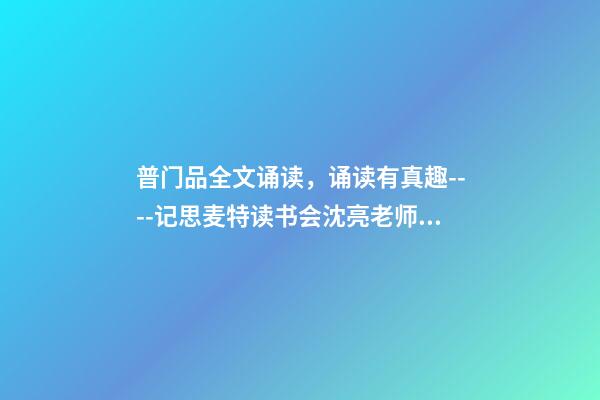 普门品全文诵读，诵读有真趣----记思麦特读书会沈亮老师...